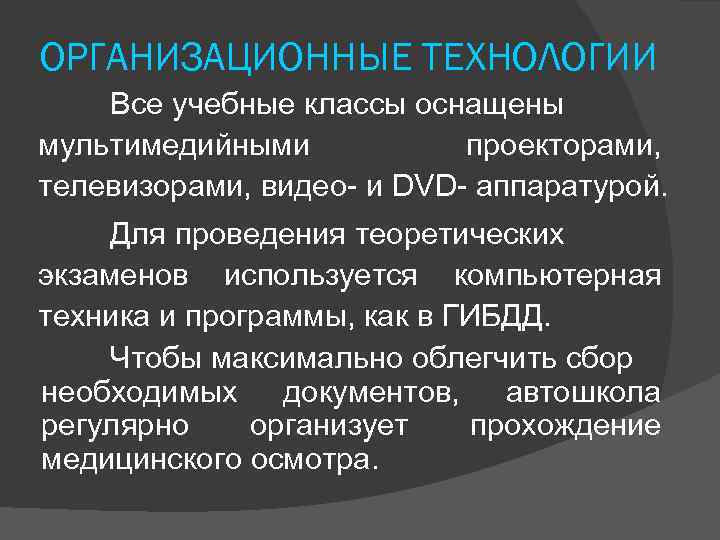 ОРГАНИЗАЦИОННЫЕ ТЕХНОЛОГИИ

Все учебные классы оснащены мультимедийными проекторами, телевизорами, видео- и DVD- аппаратурой.

Для проведения теоретических экзаменов используется компьютерная техника и программы, как в ГИБДД.

Чтобы максимально облегчить сбор необходимых документов, автошкола регулярно организует прохождение медицинского осмотра.